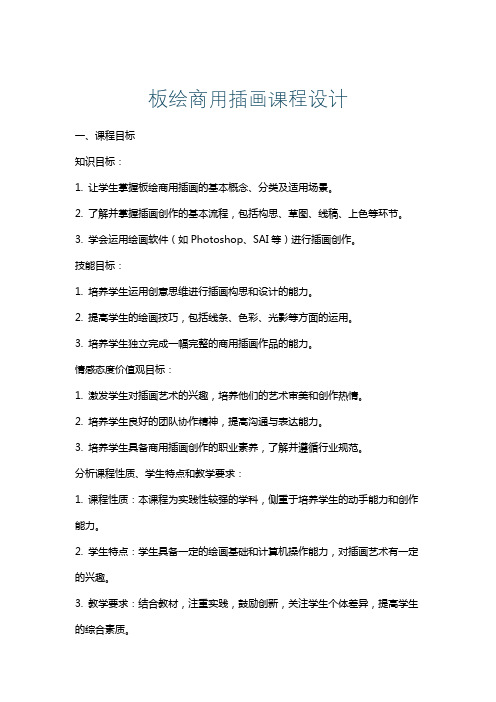 板绘商用插画课程设计

一、课程目标

知识目标：

1. 让学生掌握板绘商用插画的基本概念、分类及适用场景。

2. 了解并掌握插画创作的基本流程，包括构思、草图、线稿、上色等环节。

3. 学会运用绘画软件（如 Photoshop、SAI 等）进行插画创作。

技能目标：

1. 培养学生运用创意思维进行插画构思和设计的能力。

2. 提高学生的绘画技巧，包括线条、色彩、光影等方面的运用。

3. 培养学生独立完成一幅完整的商用插画作品的能力。

情感态度价值观目标：

1. 激发学生对插画艺术的兴趣，培养他们的艺术审美和创作热情。

2. 培养学生良好的团队协作精神，提高沟通与表达能力。

3. 培养学生具备商用插画创作的职业素养，了解并遵循行业规范。

分析课程性质、学生特点和教学要求：

1. 课程性质：本课程为实践性较强的学科，侧重于培养学生的动手能力和创作能力。

2. 学生特点：学生具备一定的绘画基础和计算机操作能力，对插画艺术有一定的兴趣。

3. 教学要求：结合教材，注重实践，鼓励创新，关注学生个体差异，提高学生的综合素质。